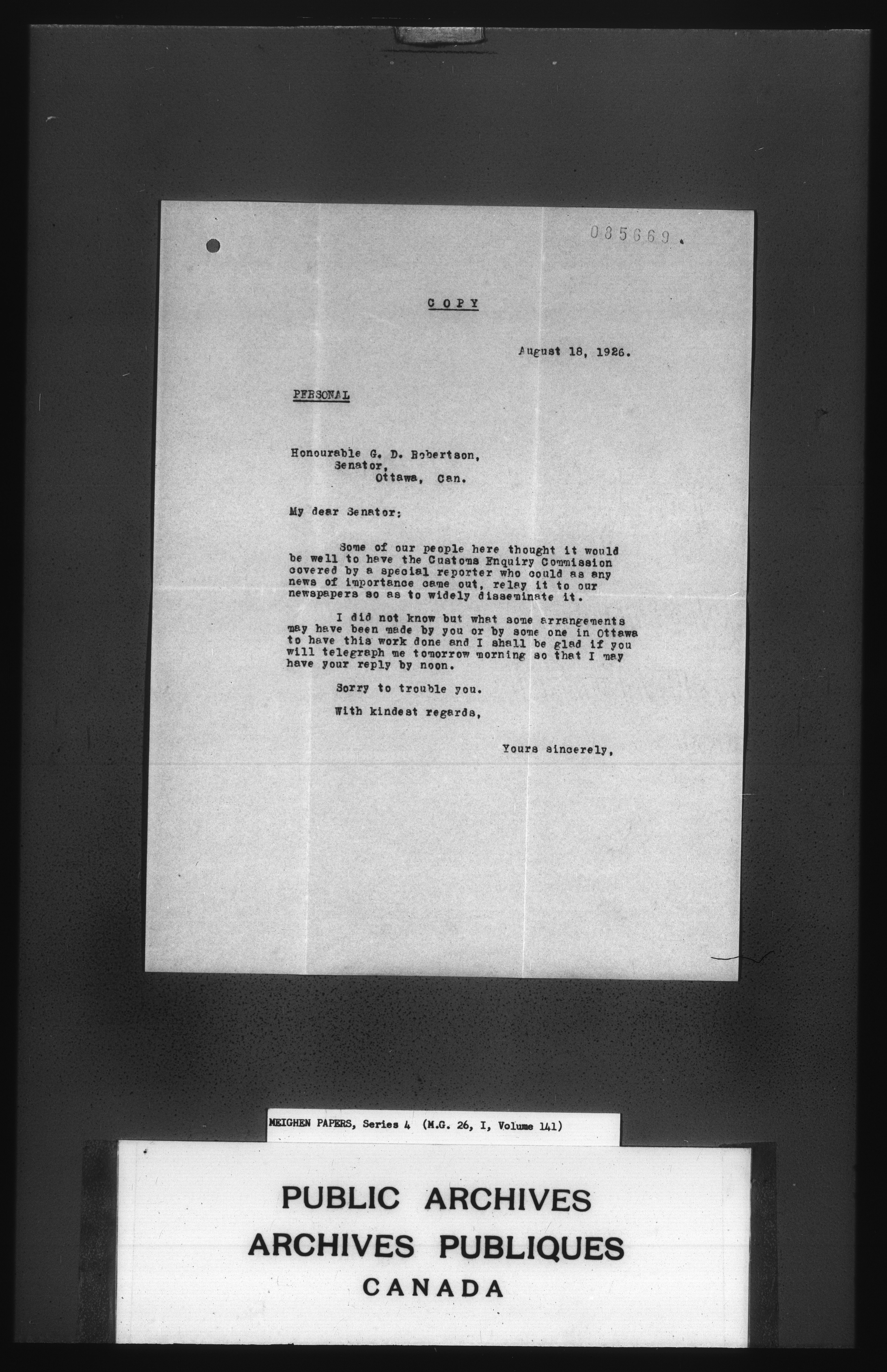 085669.

COPY

August 18, 1926.

PERSONAL

Honourable G. D. Robertson,
Senator,
Ottawa, Can.

My dear Senator:

Some of our people here thought it would be well to have the Customs Enquiry Commission covered by a special reporter who could as any news of importance came out, relay it to our newspapers so as to widely disseminate it.

I did not know but what some arrangements may have been made by you or by some one in Ottawa to have this work done and I shall be glad if you will telegraph me tomorrow morning so that I may have your reply by noon.

Sorry to trouble you.

With kindest regards,

Yours sincerely,

MEIGHEN PAPERS, Series 4 (M.G. 26, I, Volume 141)

PUBLIC ARCHIVES
ARCHIVES PUBLIQUES
CANADA